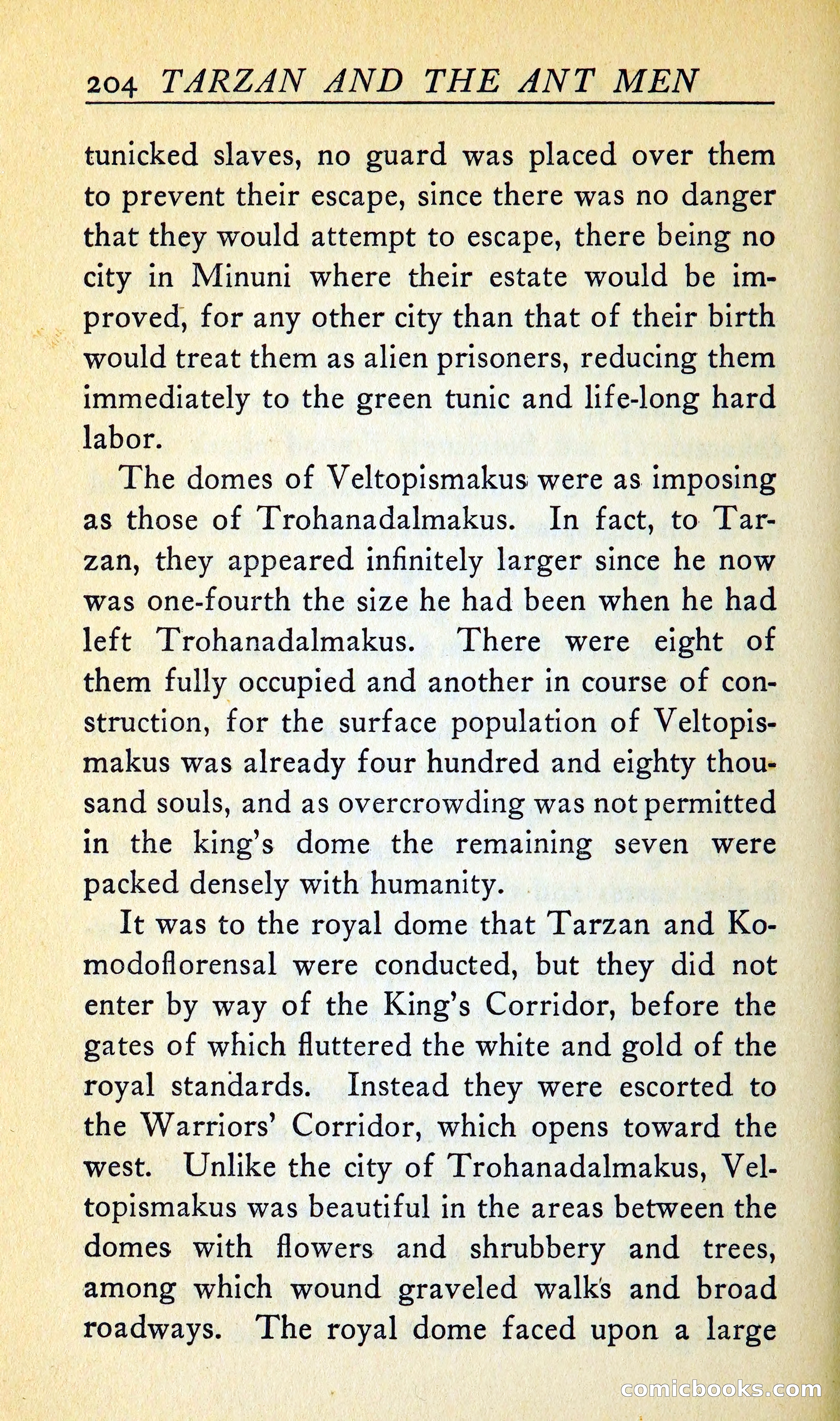 204 TARZAN AND THE ANT MEN

tunicked slaves, no guard was placed over them to prevent their escape, since there was no danger that they would attempt to escape, there being no city in Minuni where their estate would be improved, for any other city than that of their birth would treat them as alien prisoners, reducing them immediately to the green tunic and life-long hard labor.

The domes of Veltopismakus were as imposing as those of Trohanadalmakus. In fact, to Tarzan, they appeared infinitely larger since he now was one-fourth the size he had been when he had left Trohanadalmakus. There were eight of them fully occupied and another in course of construction, for the surface population of Veltopismakus was already four hundred and eighty thousand souls, and as overcrowding was not permitted in the king's dome the remaining seven were packed densely with humanity.

It was to the royal dome that Tarzan and Komodoflorensal were conducted, but they did not enter by way of the King's Corridor, before the gates of which fluttered the white and gold of the royal standards. Instead they were escorted to the Warriors' Corridor, which opens toward the west. Unlike the city of Trohanadalmakus, Veltopismakus was beautiful in the areas between the domes with flowers and shrubbery and trees, among which wound graveled walks and broad roadways. The royal dome faced upon a large

comicbooks.com